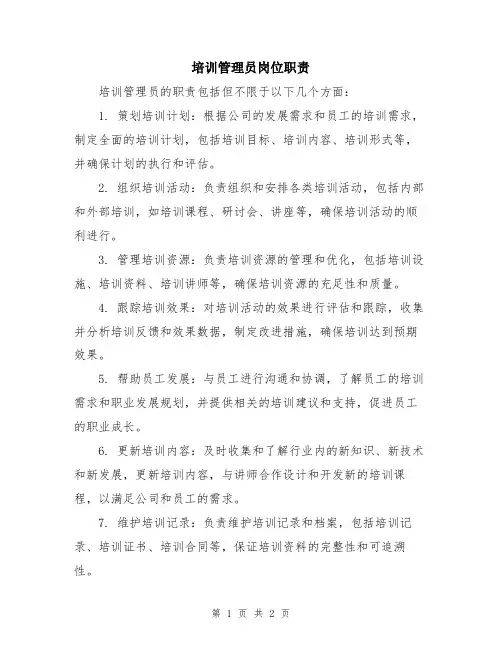 培训管理员岗位职责

培训管理员的职责包括但不限于以下几个方面：

1. 策划培训计划：根据公司的发展需求和员工的培训需求，制定全面的培训计划，包括培训目标、培训内容、培训形式等，并确保计划的执行和评估。

2. 组织培训活动：负责组织和安排各类培训活动，包括内部和外部培训，如培训课程、研讨会、讲座等，确保培训活动的顺利进行。

3. 管理培训资源：负责培训资源的管理和优化，包括培训设施、培训资料、培训讲师等，确保培训资源的充足性和质量。

4. 跟踪培训效果：对培训活动的效果进行评估和跟踪，收集并分析培训反馈和效果数据，制定改进措施，确保培训达到预期效果。

5. 帮助员工发展：与员工进行沟通和协调，了解员工的培训需求和职业发展规划，并提供相关的培训建议和支持，促进员工的职业成长。

6. 更新培训内容：及时收集和了解行业内的新知识、新技术和新发展，更新培训内容，与讲师合作设计和开发新的培训课程，以满足公司和员工的需求。

7. 维护培训记录：负责维护培训记录和档案，包括培训记录、培训证书、培训合同等，保证培训资料的完整性和可追溯性。

第 1 页 共 2 页